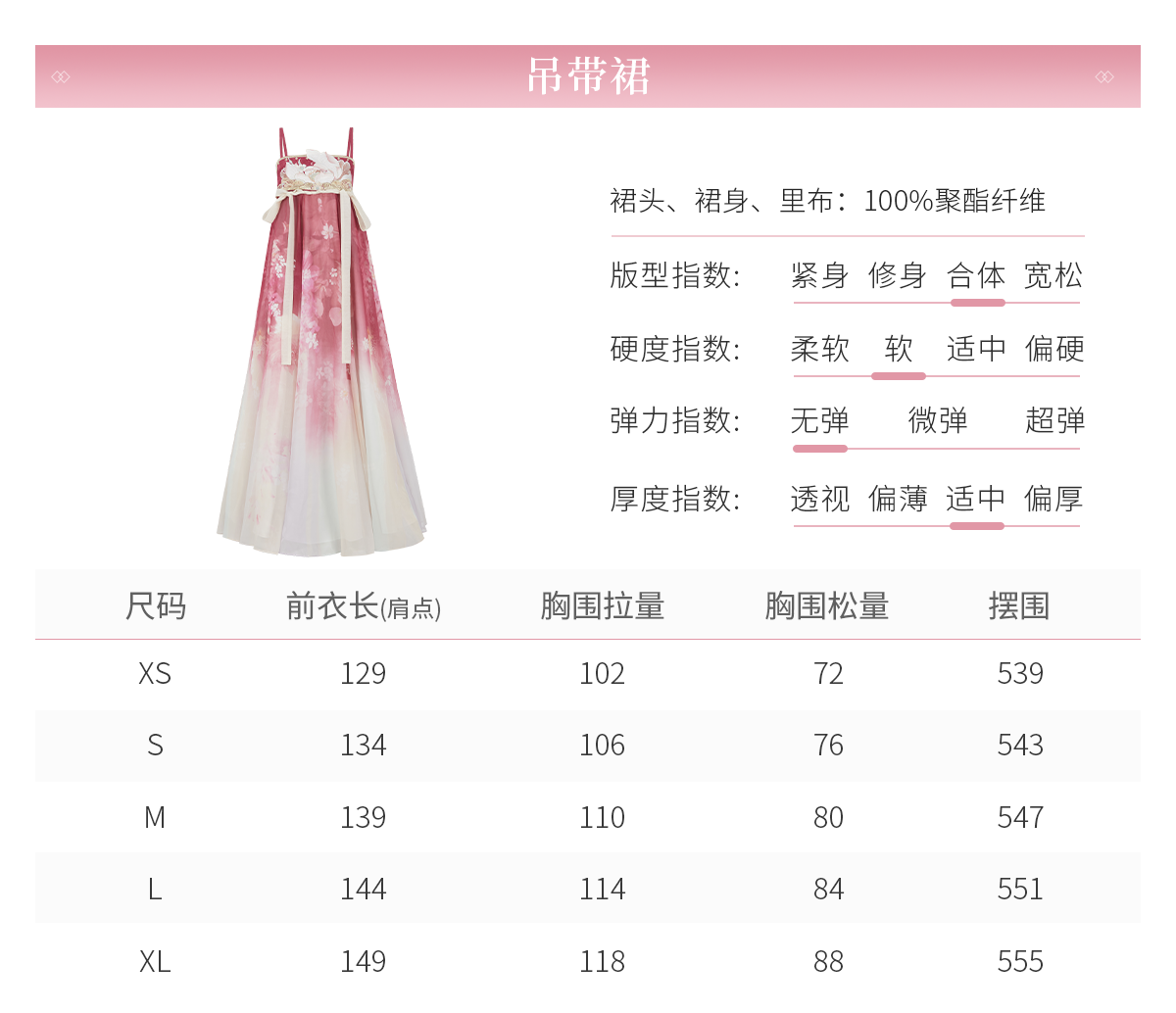 吊带裙

裙头、裙身、里布：100%聚酯纤维

版型指数： 紧身 修身 合体 宽松

硬度指数： 柔软 软 适中 偏硬

弹力指数： 无弹 微弹 超弹

厚度指数： 透视 偏薄 适中 偏厚

| 尺码 | 前衣长(肩点) | 胸围拉量 | 胸围松量 | 摆围 |
|---|---|---|---|---|
| XS | 129 | 102 | 72 | 539 |
| S | 134 | 106 | 76 | 543 |
| M | 139 | 110 | 80 | 547 |
| L | 144 | 114 | 84 | 551 |
| XL | 149 | 118 | 88 | 555 |